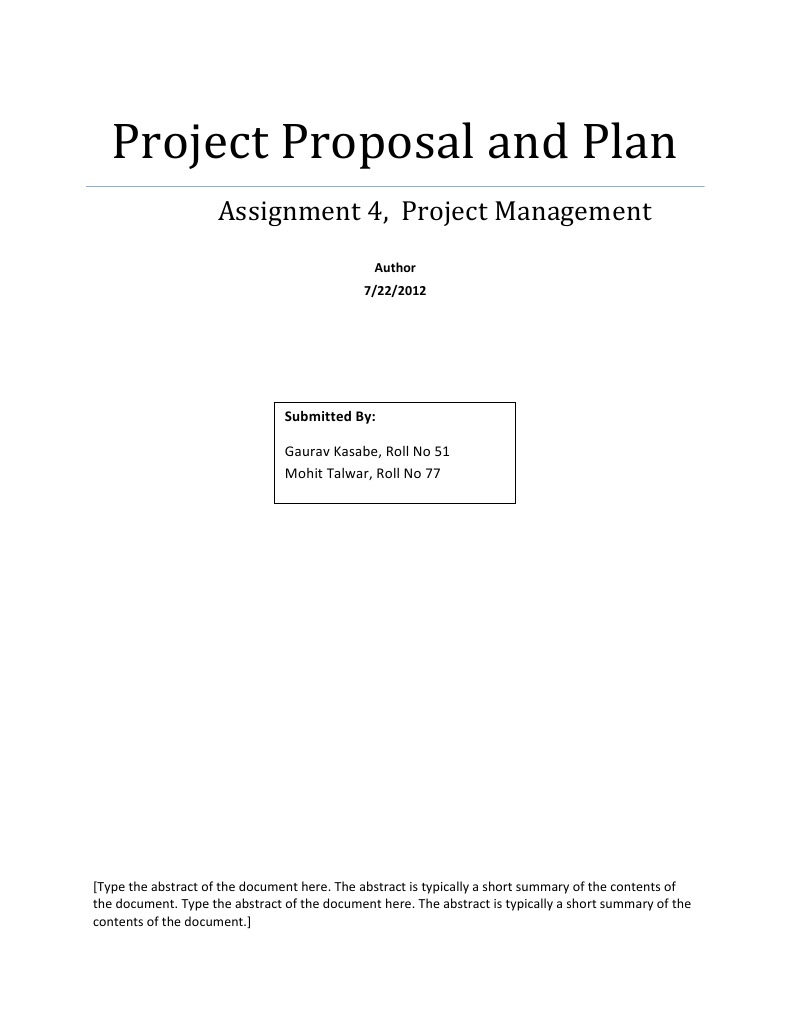 Project Proposal and Plan

Assignment 4, Project Management

Author
7/22/2012

Submitted By:

Gaurav Kasabe, Roll No 51
Mohit Talwar, Roll No 77

[Type the abstract of the document here. The abstract is typically a short summary of the contents of the document. Type the abstract of the document here. The abstract is typically a short summary of the contents of the document.]